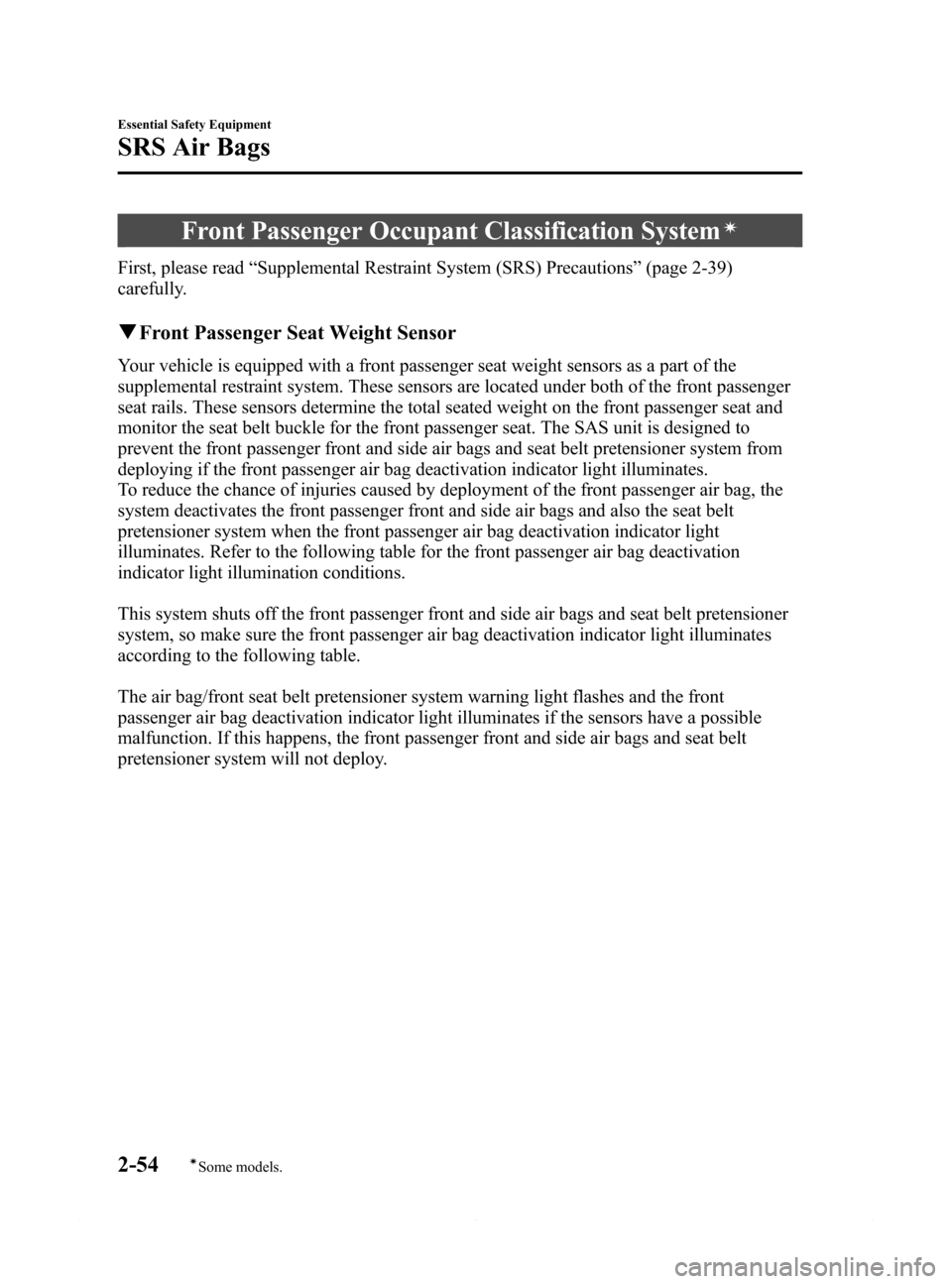 Essential Safety Equipment

SRS Air Bags

Front Passenger Occupant Classification System*

First, please read “Supplemental Restraint System (SRS) Precautions” (page 2-39) carefully.

▼Front Passenger Seat Weight Sensor

Your vehicle is equipped with a front passenger seat weight sensors as a part of the supplemental restraint system. These sensors are located under both of the front passenger seat rails. These sensors determine the total seated weight on the front passenger seat and monitor the seat belt buckle for the front passenger seat. The SAS unit is designed to prevent the front passenger front and side air bags and seat belt pretensioner system from deploying if the front passenger air bag deactivation indicator light illuminates.
To reduce the chance of injuries caused by deployment of the front passenger air bag, the system deactivates the front passenger front and side air bags and also the seat belt pretensioner system when the front passenger air bag deactivation indicator light illuminates. Refer to the following table for the front passenger air bag deactivation indicator light illumination conditions.

This system shuts off the front passenger front and side air bags and seat belt pretensioner system, so make sure the front passenger air bag deactivation indicator light illuminates according to the following table.

The air bag/front seat belt pretensioner system warning light flashes and the front passenger air bag deactivation indicator light illuminates if the sensors have a possible malfunction. If this happens, the front passenger front and side air bags and seat belt pretensioner system will not deploy.

2-54 *Some models.

carmanualsonline.info